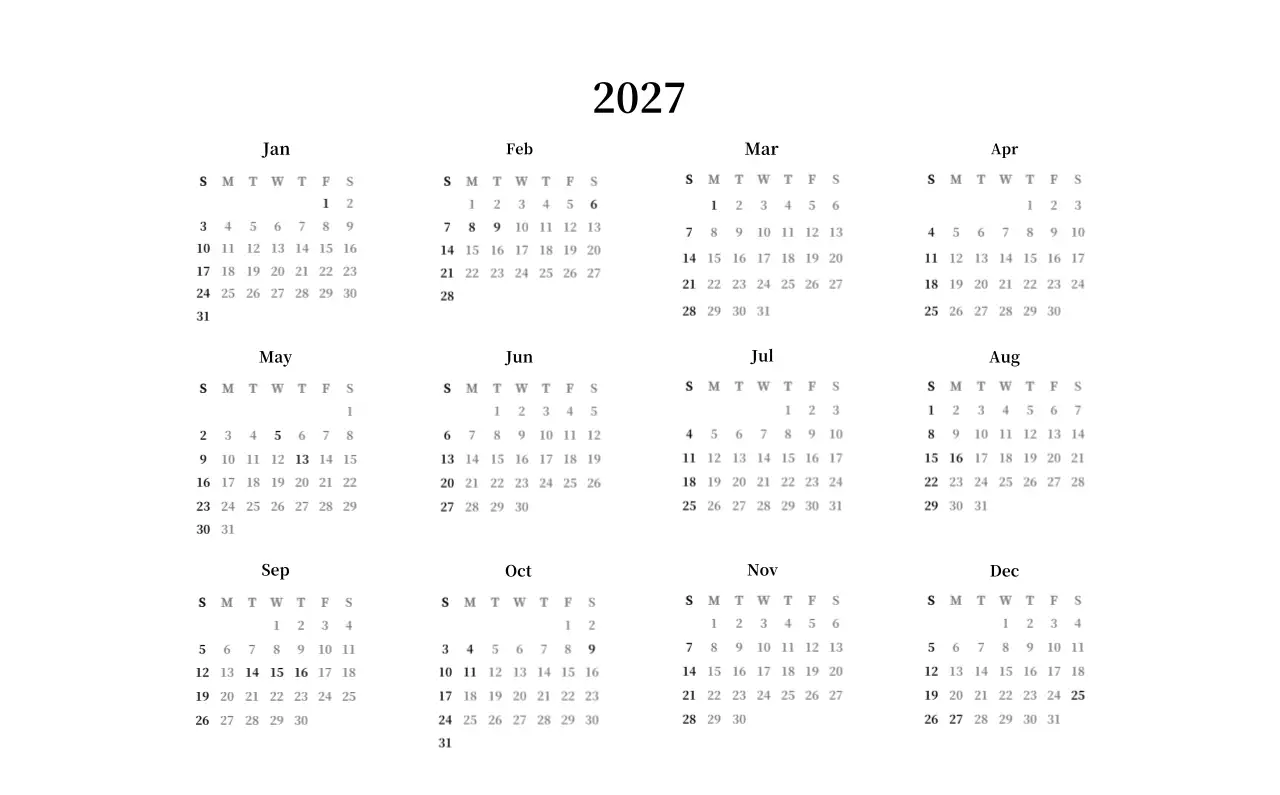 2027

Jan

| S | M | T | W | T | F | S |
|---|---|---|---|---|---|---|
| | | | | | 1 | 2 |
| 3 | 4 | 5 | 6 | 7 | 8 | 9 |
| 10 | 11 | 12 | 13 | 14 | 15 | 16 |
| 17 | 18 | 19 | 20 | 21 | 22 | 23 |
| 24 | 25 | 26 | 27 | 28 | 29 | 30 |
| 31 | | | | | | |

Feb

| S | M | T | W | T | F | S |
|---|---|---|---|---|---|---|
| | 1 | 2 | 3 | 4 | 5 | 6 |
| 7 | 8 | 9 | 10 | 11 | 12 | 13 |
| 14 | 15 | 16 | 17 | 18 | 19 | 20 |
| 21 | 22 | 23 | 24 | 25 | 26 | 27 |
| 28 | | | | | | |

Mar

| S | M | T | W | T | F | S |
|---|---|---|---|---|---|---|
| | 1 | 2 | 3 | 4 | 5 | 6 |
| 7 | 8 | 9 | 10 | 11 | 12 | 13 |
| 14 | 15 | 16 | 17 | 18 | 19 | 20 |
| 21 | 22 | 23 | 24 | 25 | 26 | 27 |
| 28 | 29 | 30 | 31 | | | |

Apr

| S | M | T | W | T | F | S |
|---|---|---|---|---|---|---|
| | | | | 1 | 2 | 3 |
| 4 | 5 | 6 | 7 | 8 | 9 | 10 |
| 11 | 12 | 13 | 14 | 15 | 16 | 17 |
| 18 | 19 | 20 | 21 | 22 | 23 | 24 |
| 25 | 26 | 27 | 28 | 29 | 30 | |

May

| S | M | T | W | T | F | S |
|---|---|---|---|---|---|---|
| | | | | | | 1 |
| 2 | 3 | 4 | 5 | 6 | 7 | 8 |
| 9 | 10 | 11 | 12 | 13 | 14 | 15 |
| 16 | 17 | 18 | 19 | 20 | 21 | 22 |
| 23 | 24 | 25 | 26 | 27 | 28 | 29 |
| 30 | 31 | | | | | |

Jun

| S | M | T | W | T | F | S |
|---|---|---|---|---|---|---|
| | | 1 | 2 | 3 | 4 | 5 |
| 6 | 7 | 8 | 9 | 10 | 11 | 12 |
| 13 | 14 | 15 | 16 | 17 | 18 | 19 |
| 20 | 21 | 22 | 23 | 24 | 25 | 26 |
| 27 | 28 | 29 | 30 | | | |

Jul

| S | M | T | W | T | F | S |
|---|---|---|---|---|---|---|
| | | | | 1 | 2 | 3 |
| 4 | 5 | 6 | 7 | 8 | 9 | 10 |
| 11 | 12 | 13 | 14 | 15 | 16 | 17 |
| 18 | 19 | 20 | 21 | 22 | 23 | 24 |
| 25 | 26 | 27 | 28 | 29 | 30 | 31 |

Aug

| S | M | T | W | T | F | S |
|---|---|---|---|---|---|---|
| 1 | 2 | 3 | 4 | 5 | 6 | 7 |
| 8 | 9 | 10 | 11 | 12 | 13 | 14 |
| 15 | 16 | 17 | 18 | 19 | 20 | 21 |
| 22 | 23 | 24 | 25 | 26 | 27 | 28 |
| 29 | 30 | 31 | | | | |

Sep

| S | M | T | W | T | F | S |
|---|---|---|---|---|---|---|
| | | | 1 | 2 | 3 | 4 |
| 5 | 6 | 7 | 8 | 9 | 10 | 11 |
| 12 | 13 | 14 | 15 | 16 | 17 | 18 |
| 19 | 20 | 21 | 22 | 23 | 24 | 25 |
| 26 | 27 | 28 | 29 | 30 | | |

Oct

| S | M | T | W | T | F | S |
|---|---|---|---|---|---|---|
| | | | | | 1 | 2 |
| 3 | 4 | 5 | 6 | 7 | 8 | 9 |
| 10 | 11 | 12 | 13 | 14 | 15 | 16 |
| 17 | 18 | 19 | 20 | 21 | 22 | 23 |
| 24 | 25 | 26 | 27 | 28 | 29 | 30 |
| 31 | | | | | | |

Nov

| S | M | T | W | T | F | S |
|---|---|---|---|---|---|---|
| | 1 | 2 | 3 | 4 | 5 | 6 |
| 7 | 8 | 9 | 10 | 11 | 12 | 13 |
| 14 | 15 | 16 | 17 | 18 | 19 | 20 |
| 21 | 22 | 23 | 24 | 25 | 26 | 27 |
| 28 | 29 | 30 | | | | |

Dec

| S | M | T | W | T | F | S |
|---|---|---|---|---|---|---|
| | | | 1 | 2 | 3 | 4 |
| 5 | 6 | 7 | 8 | 9 | 10 | 11 |
| 12 | 13 | 14 | 15 | 16 | 17 | 18 |
| 19 | 20 | 21 | 22 | 23 | 24 | 25 |
| 26 | 27 | 28 | 29 | 30 | 31 | |